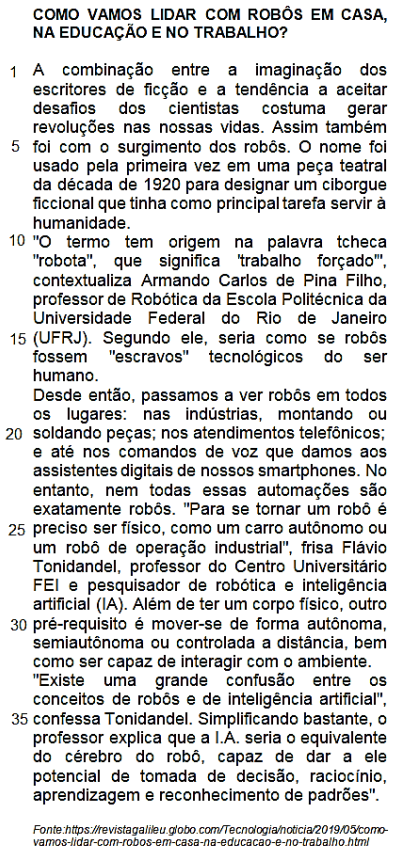 COMO VAMOS LIDAR COM ROBÔS EM CASA, NA EDUCAÇÃO E NO TRABALHO?

1 A combinação entre a imaginação dos escritores de ficção e a tendência a aceitar desafios dos cientistas costuma gerar revoluções nas nossas vidas. Assim também 5 foi com o surgimento dos robôs. O nome foi usado pela primeira vez em uma peça teatral da década de 1920 para designar um ciborgue ficcional que tinha como principal tarefa servir à humanidade.

10 "O termo tem origem na palavra tcheca "robota", que significa 'trabalho forçado'", contextualiza Armando Carlos de Pina Filho, professor de Robótica da Escola Politécnica da Universidade Federal do Rio de Janeiro 15 (UFRJ). Segundo ele, seria como se robôs fossem "escravos" tecnológicos do ser humano.

Desde então, passamos a ver robôs em todos os lugares: nas indústrias, montando ou 20 soldando peças; nos atendimentos telefônicos; e até nos comandos de voz que damos aos assistentes digitais de nossos smartphones. No entanto, nem todas essas automações são exatamente robôs. "Para se tornar um robô é 25 preciso ser físico, como um carro autônomo ou um robô de operação industrial", frisa Flávio Tonidandel, professor do Centro Universitário FEI e pesquisador de robótica e inteligência artificial (IA). Além de ter um corpo físico, outro 30 pré-requisito é mover-se de forma autônoma, semiautônoma ou controlada a distância, bem como ser capaz de interagir com o ambiente.

"Existe uma grande confusão entre os conceitos de robôs e de inteligência artificial", 35 confessa Tonidandel. Simplificando bastante, o professor explica que a I.A. seria o equivalente do cérebro do robô, capaz de dar a ele potencial de tomada de decisão, raciocínio, aprendizagem e reconhecimento de padrões".

Fonte:https://revistagalileu.globo.com/Tecnologia/noticia/2019/05/como-vamos-lidar-com-robos-em-casa-na-educacao-e-no-trabalho.html